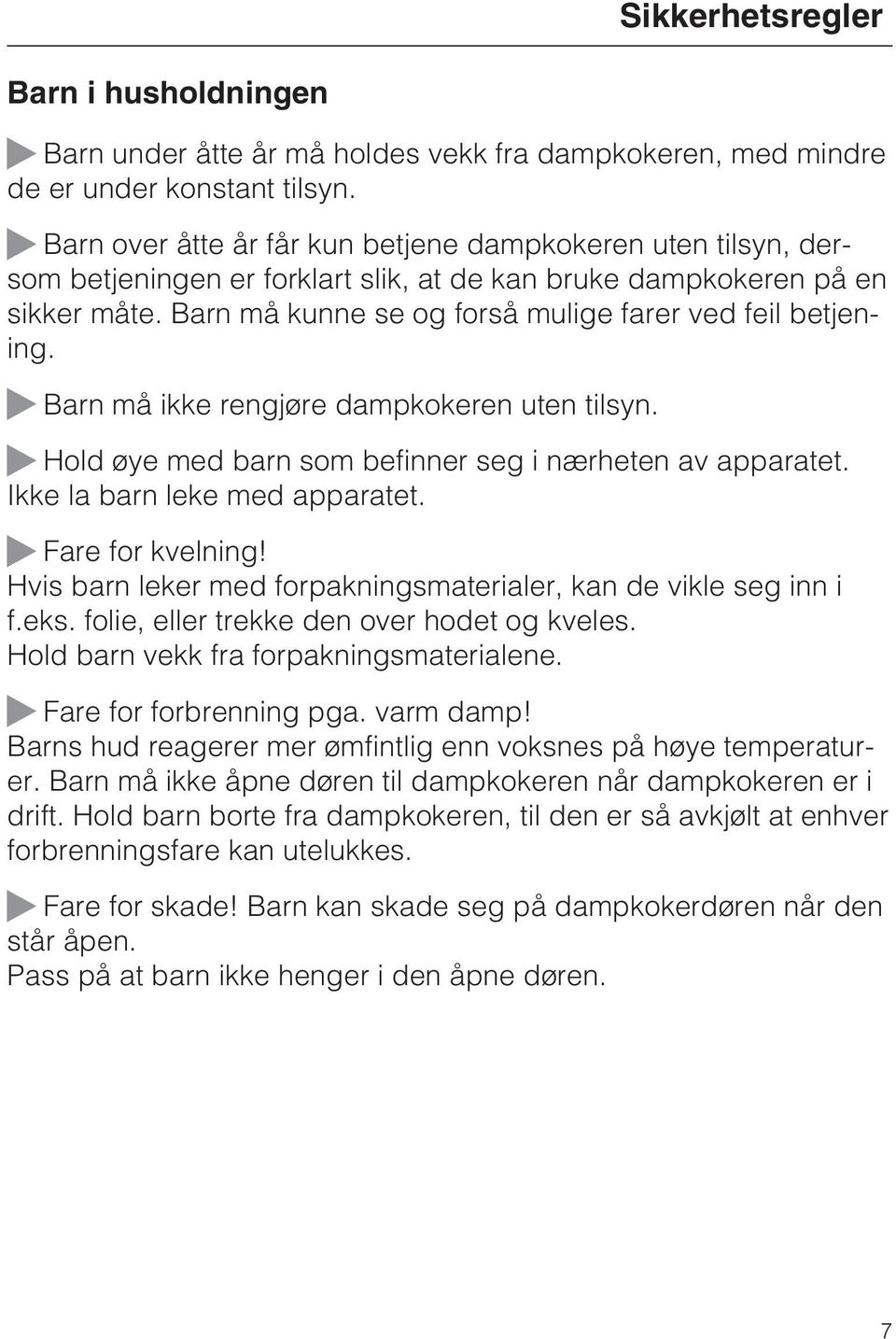 Sikkerhetsregler

Barn i husholdningen

Barn under åtte år må holdes vekk fra dampkokeren, med mindre de er under konstant tilsyn.

Barn over åtte år får kun betjene dampkokeren uten tilsyn, dersom betjeningen er forklart slik, at de kan bruke dampkokeren på en sikker måte. Barn må kunne se og forså mulige farer ved feil betjening.

Barn må ikke rengjøre dampkokeren uten tilsyn.

Hold øye med barn som befinner seg i nærheten av apparatet. Ikke la barn leke med apparatet.

Fare for kvelning!
Hvis barn leker med forpakningsmaterialer, kan de vikle seg inn i f.eks. folie, eller trekke den over hodet og kveles.
Hold barn vekk fra forpakningsmaterialene.

Fare for forbrenning pga. varm damp!
Barns hud reagerer mer ømfintlig enn voksnes på høye temperaturer. Barn må ikke åpne døren til dampkokeren når dampkokeren er i drift. Hold barn borte fra dampkokeren, til den er så avkjølt at enhver forbrenningsfare kan utelukkes.

Fare for skade! Barn kan skade seg på dampkokerdøren når den står åpen.
Pass på at barn ikke henger i den åpne døren.

7